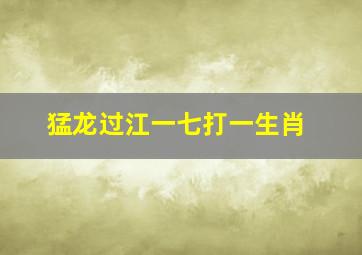 猛龙过江一七打一生肖